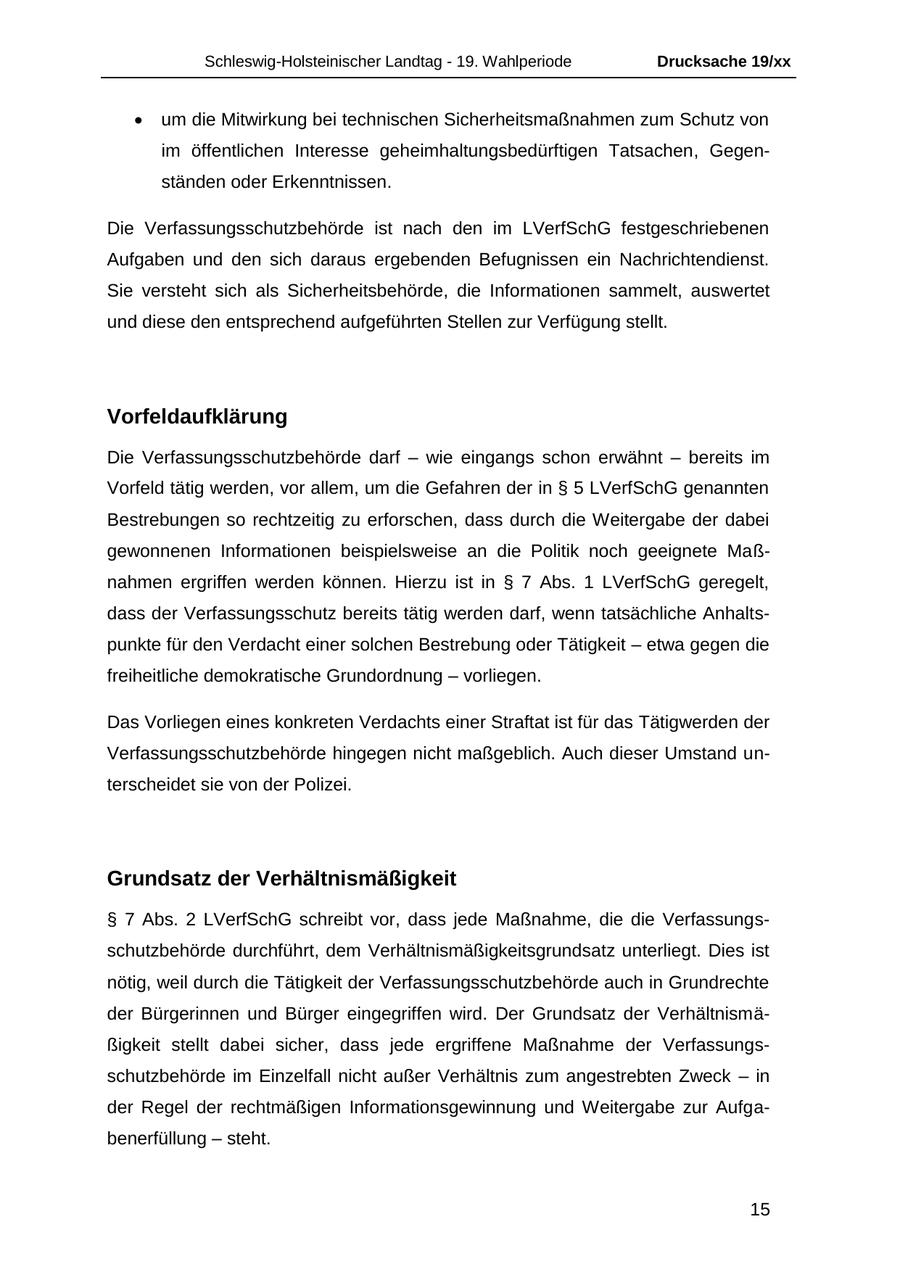 Schleswig-Holsteinischer Landtag - 19. Wahlperiode Drucksache 19/xx

• um die Mitwirkung bei technischen Sicherheitsmaßnahmen zum Schutz von im öffentlichen Interesse geheimhaltungsbedürftigen Tatsachen, Gegenständen oder Erkenntnissen.

Die Verfassungsschutzbehörde ist nach den im LVerfSchG festgeschriebenen Aufgaben und den sich daraus ergebenden Befugnissen ein Nachrichtendienst. Sie versteht sich als Sicherheitsbehörde, die Informationen sammelt, auswertet und diese den entsprechend aufgeführten Stellen zur Verfügung stellt.

Vorfeldaufklärung

Die Verfassungsschutzbehörde darf – wie eingangs schon erwähnt – bereits im Vorfeld tätig werden, vor allem, um die Gefahren der in § 5 LVerfSchG genannten Bestrebungen so rechtzeitig zu erforschen, dass durch die Weitergabe der dabei gewonnenen Informationen beispielsweise an die Politik noch geeignete Maßnahmen ergriffen werden können. Hierzu ist in § 7 Abs. 1 LVerfSchG geregelt, dass der Verfassungsschutz bereits tätig werden darf, wenn tatsächliche Anhaltspunkte für den Verdacht einer solchen Bestrebung oder Tätigkeit – etwa gegen die freiheitliche demokratische Grundordnung – vorliegen.

Das Vorliegen eines konkreten Verdachts einer Straftat ist für das Tätigwerden der Verfassungsschutzbehörde hingegen nicht maßgeblich. Auch dieser Umstand unterscheidet sie von der Polizei.

Grundsatz der Verhältnismäßigkeit

§ 7 Abs. 2 LVerfSchG schreibt vor, dass jede Maßnahme, die die Verfassungsschutzbehörde durchführt, dem Verhältnismäßigkeitsgrundsatz unterliegt. Dies ist nötig, weil durch die Tätigkeit der Verfassungsschutzbehörde auch in Grundrechte der Bürgerinnen und Bürger eingegriffen wird. Der Grundsatz der Verhältnismäßigkeit stellt dabei sicher, dass jede ergriffene Maßnahme der Verfassungsschutzbehörde im Einzelfall nicht außer Verhältnis zum angestrebten Zweck – in der Regel der rechtmäßigen Informationsgewinnung und Weitergabe zur Aufgabenerfüllung – steht.

15